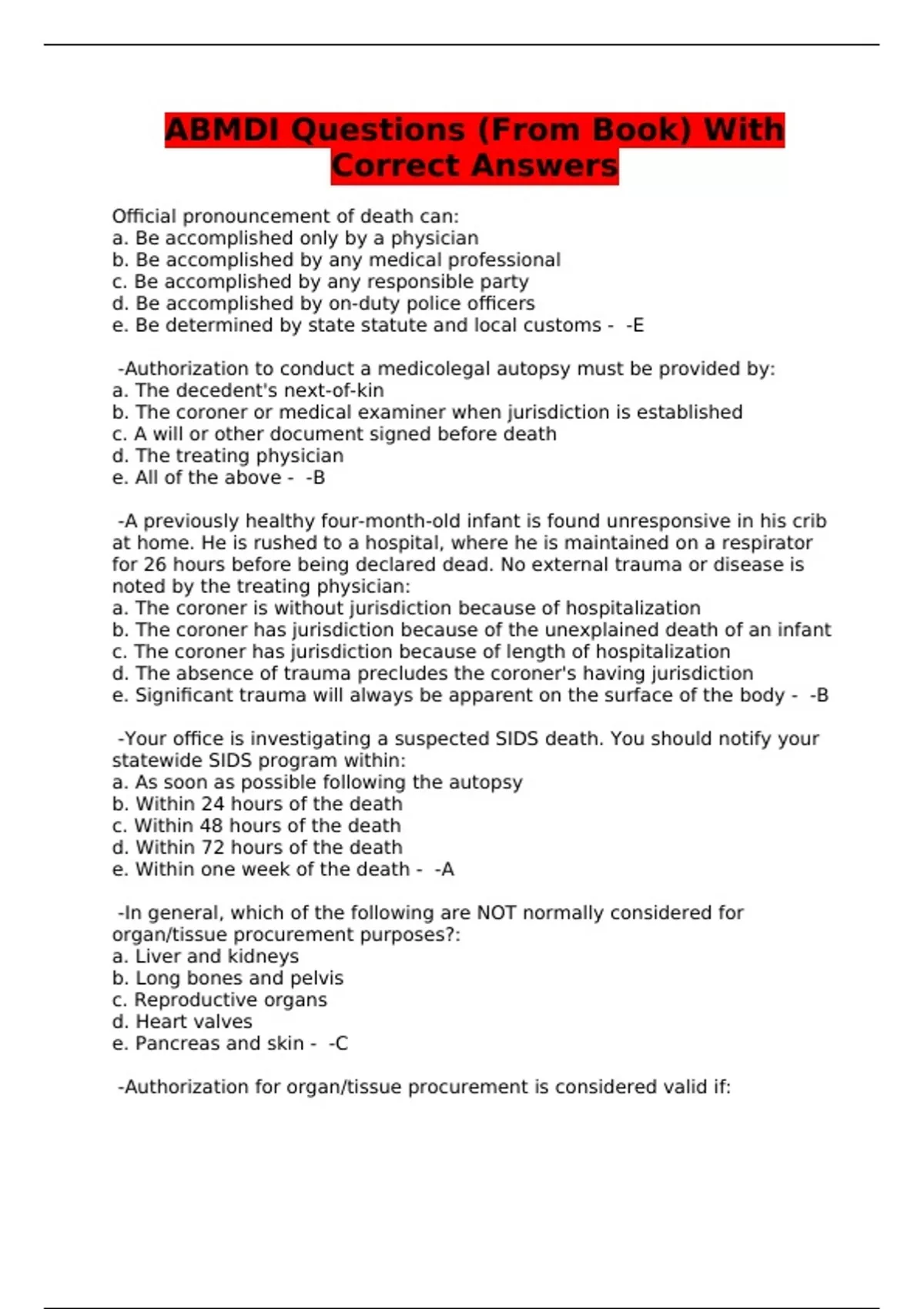 ABMDI Questions (From Book) With Correct Answers

Official pronouncement of death can:
a. Be accomplished only by a physician
b. Be accomplished by any medical professional
c. Be accomplished by any responsible party
d. Be accomplished by on-duty police officers
e. Be determined by state statute and local customs - -E

-Authorization to conduct a medicolegal autopsy must be provided by:
a. The decedent's next-of-kin
b. The coroner or medical examiner when jurisdiction is established
c. A will or other document signed before death
d. The treating physician
e. All of the above - -B

-A previously healthy four-month-old infant is found unresponsive in his crib at home. He is rushed to a hospital, where he is maintained on a respirator for 26 hours before being declared dead. No external trauma or disease is noted by the treating physician:
a. The coroner is without jurisdiction because of hospitalization
b. The coroner has jurisdiction because of the unexplained death of an infant
c. The coroner has jurisdiction because of length of hospitalization
d. The absence of trauma precludes the coroner's having jurisdiction
e. Significant trauma will always be apparent on the surface of the body - -B

-Your office is investigating a suspected SIDS death. You should notify your statewide SIDS program within:
a. As soon as possible following the autopsy
b. Within 24 hours of the death
c. Within 48 hours of the death
d. Within 72 hours of the death
e. Within one week of the death - -A

-In general, which of the following are NOT normally considered for organ/tissue procurement purposes?:
a. Liver and kidneys
b. Long bones and pelvis
c. Reproductive organs
d. Heart valves
e. Pancreas and skin - -C

-Authorization for organ/tissue procurement is considered valid if: